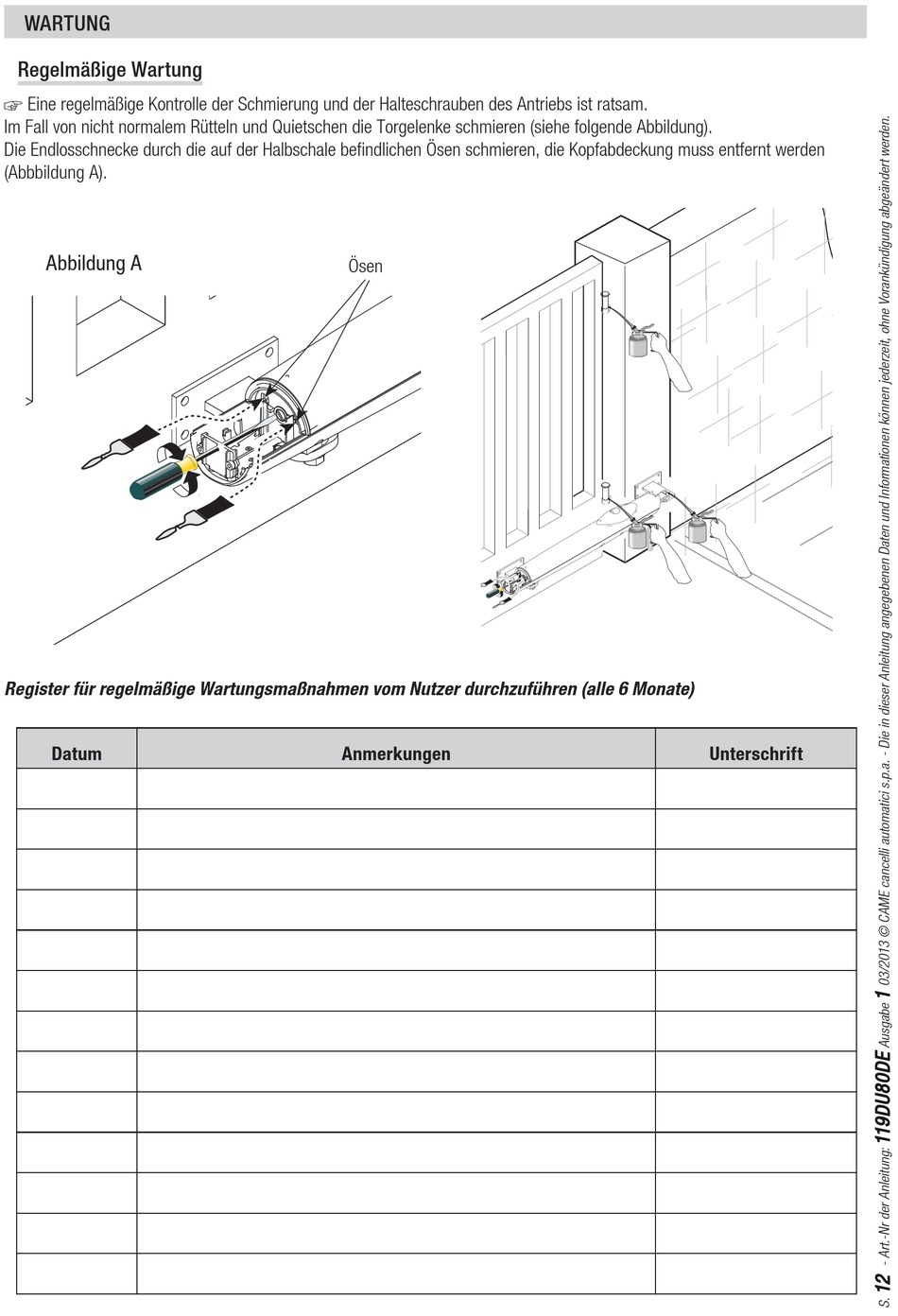 WARTUNG

Regelmäßige Wartung

☞ Eine regelmäßige Kontrolle der Schmierung und der Halteschrauben des Antriebs ist ratsam.
Im Fall von nicht normalem Rütteln und Quietschen die Torgelenke schmieren (siehe folgende Abbildung).
Die Endlosschnecke durch die auf der Halbschale befindlichen Ösen schmieren, die Kopfabdeckung muss entfernt werden (Abbbildung A).

Abbildung A

Ösen

Register für regelmäßige Wartungsmaßnahmen vom Nutzer durchzuführen (alle 6 Monate)

| Datum | Anmerkungen | Unterschrift |
|---|---|---|
| | | |
| | | |
| | | |
| | | |
| | | |
| | | |
| | | |
| | | |
| | | |
| | | |
| | | |
| | | |
| | | |

S. 12 - Art.-Nr der Anleitung: 119DU80DE Ausgabe 1 03/2013 © CAME cancelli automatici s.p.a. - Die in dieser Anleitung angegebenen Daten und Informationen können jederzeit, ohne Vorankündigung abgeändert werden.